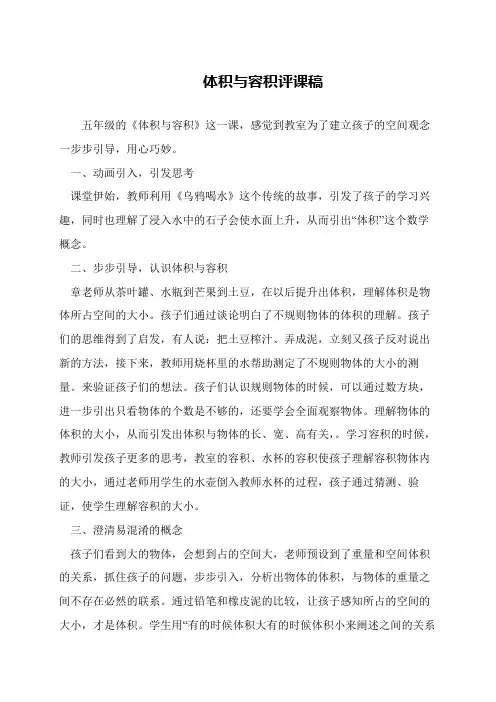 体积与容积评课稿

五年级的《体积与容积》这一课，感觉到教室为了建立孩子的空间观念一步步引导，用心巧妙。

一、动画引入，引发思考

课堂伊始，教师利用《乌鸦喝水》这个传统的故事，引发了孩子的学习兴趣，同时也理解了浸入水中的石子会使水面上升，从而引出“体积”这个数学概念。

二、步步引导，认识体积与容积

章老师从茶叶罐、水瓶到芒果到土豆，在以后提升出体积，理解体积是物体所占空间的大小。孩子们通过谈论明白了不规则物体的体积的理解。孩子们的思维得到了启发，有人说：把土豆榨汁、弄成泥，立刻又孩子反对说出新的方法，接下来，教师用烧杯里的水帮助测定了不规则物体的大小的测量。来验证孩子们的想法。孩子们认识规则物体的时候，可以通过数方块，进一步引出只看物体的个数是不够的，还要学会全面观察物体。理解物体的体积的大小，从而引发出体积与物体的长、宽、高有关，。学习容积的时候，教师引发孩子更多的思考，教室的容积、水杯的容积使孩子理解容积物体内的大小，通过老师用学生的水壶倒入教师水杯的过程，孩子通过猜测、验证，使学生理解容积的大小。

三、澄清易混淆的概念

孩子们看到大的物体，会想到占的空间大，老师预设到了重量和空间体积的关系，抓住孩子的问题，步步引入，分析出物体的体积，与物体的重量之间不存在必然的联系。通过铅笔和橡皮泥的比较，让孩子感知所占的空间的大小，才是体积。学生用“有的时候体积大有的时候体积小来阐述之间的关系